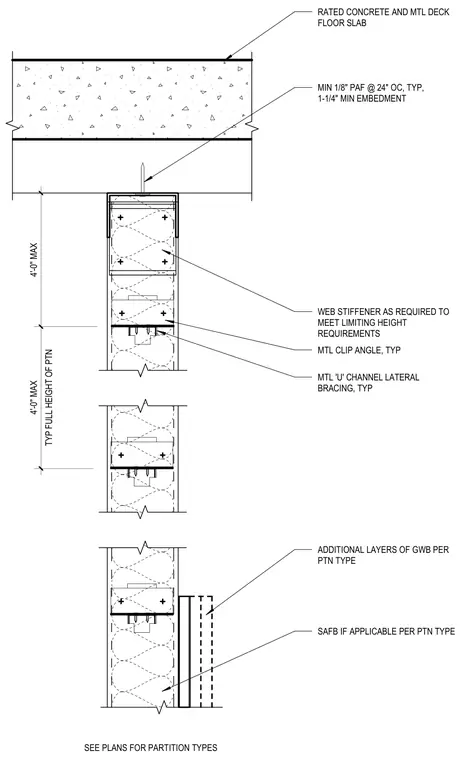 RATED CONCRETE AND MTL DECK FLOOR SLAB

MIN 1/8" PAF @ 24" OC, TYP, 1-1/4" MIN EMBEDMENT

4'-0" MAX

WEB STIFFENER AS REQUIRED TO MEET LIMITING HEIGHT REQUIREMENTS

MTL CLIP ANGLE, TYP

MTL 'U' CHANNEL LATERAL BRACING, TYP

4'-0" MAX

TYP FULL HEIGHT OF PTN

ADDITIONAL LAYERS OF GWB PER PTN TYPE

SAFB IF APPLICABLE PER PTN TYPE

SEE PLANS FOR PARTITION TYPES